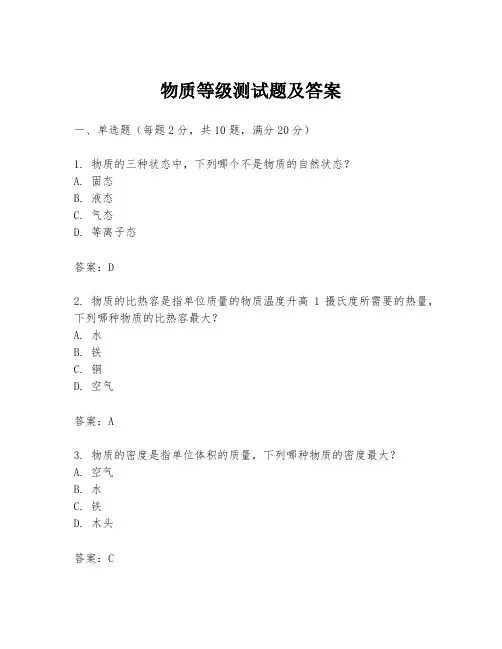 物质等级测试题及答案

一、单选题（每题 2 分，共 10 题，满分 20 分）

1. 物质的三种状态中，下列哪个不是物质的自然状态？
A. 固态
B. 液态
C. 气态
D. 等离子态

答案：D

2. 物质的比热容是指单位质量的物质温度升高 1 摄氏度所需要的热量，下列哪种物质的比热容最大？
A. 水
B. 铁
C. 铜
D. 空气

答案：A

3. 物质的密度是指单位体积的质量，下列哪种物质的密度最大？
A. 空气
B. 水
C. 铁
D. 木头

答案：C